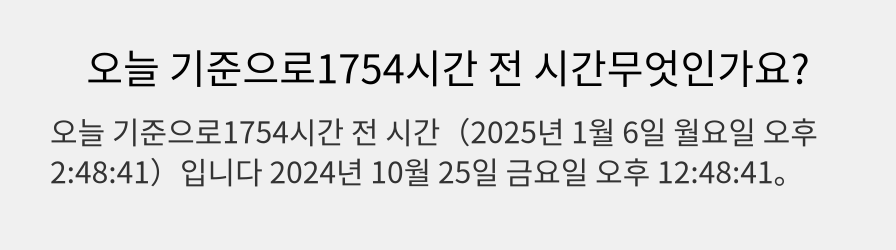 오늘 기준으로1754시간 전 시간무엇인가요?

오늘 기준으로1754시간 전 시간（2025년 1월 6일 월요일 오후 2:48:41）입니다 2024년 10월 25일 금요일 오후 12:48:41。